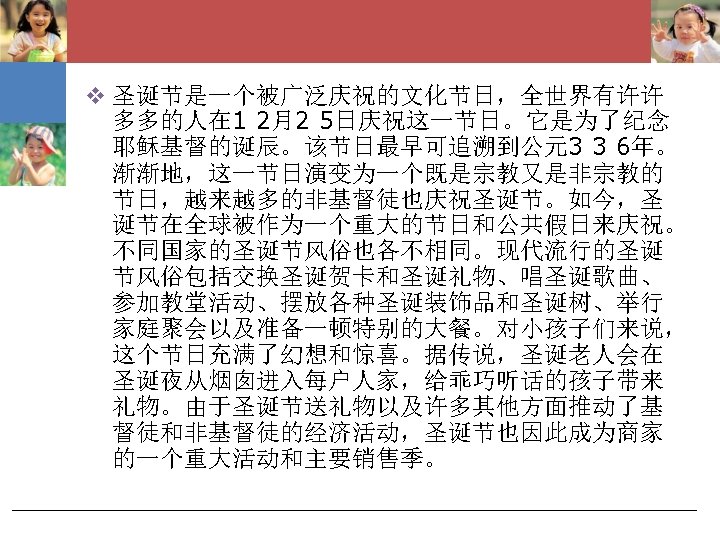 ❖ 圣诞节是一个被广泛庆祝的文化节日，全世界有许许多多的人在12月25日庆祝这一节日。它是为了纪念耶稣基督的诞辰。该节日最早可追溯到公元336年。渐渐地，这一节日演变为一个既是宗教又是非宗教的节日，越来越多的非基督徒也庆祝圣诞节。如今，圣诞节在全球被作为一个重大的节日和公共假日来庆祝。不同国家的圣诞节风俗也各不相同。现代流行的圣诞节风俗包括交换圣诞贺卡和圣诞礼物、唱圣诞歌曲、参加教堂活动、摆放各种圣诞装饰品和圣诞树、举行家庭聚会以及准备一顿特别的大餐。对小孩子们来说，这个节日充满了幻想和惊喜。据传说，圣诞老人会在圣诞夜从烟囱进入每户人家，给乖巧听话的孩子带来礼物。由于圣诞节送礼物以及许多其他方面推动了基督徒和非基督徒的经济活动，圣诞节也因此成为商家的一个重大活动和主要销售季。